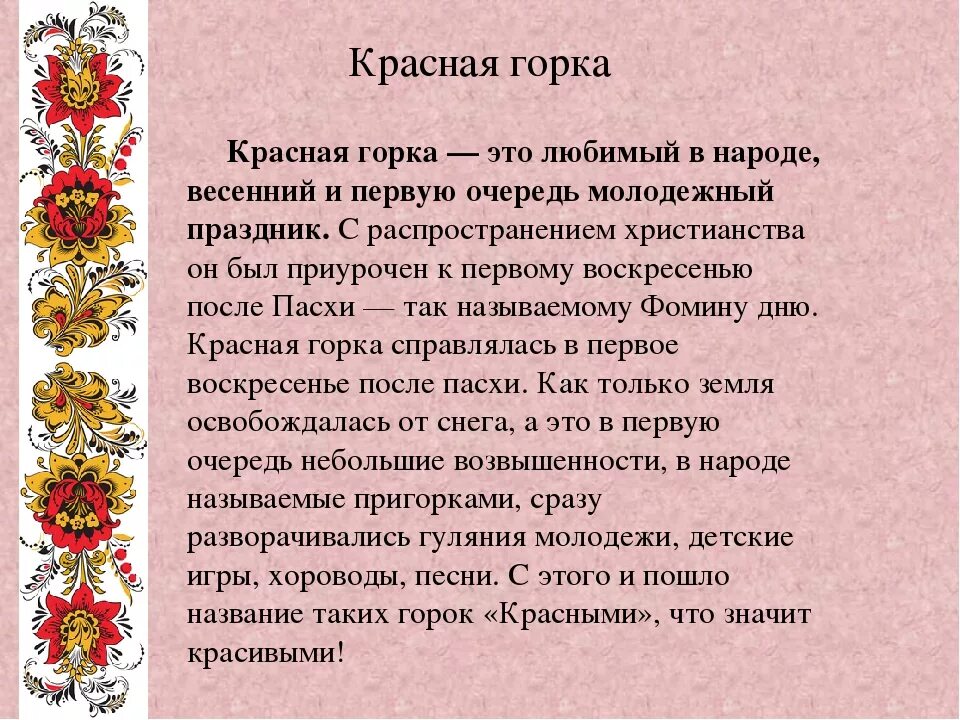 Красная горка

Красная горка — это любимый в народе, весенний и первую очередь молодежный праздник. С распространением христианства он был приурочен к первому воскресенью после Пасхи — так называемому Фомину дню. Красная горка справлялась в первое воскресенье после пасхи. Как только земля освобождалась от снега, а это в первую очередь небольшие возвышенности, в народе называемые пригорками, сразу разворачивались гуляния молодежи, детские игры, хороводы, песни. С этого и пошло название таких горок «Красными», что значит красивыми!